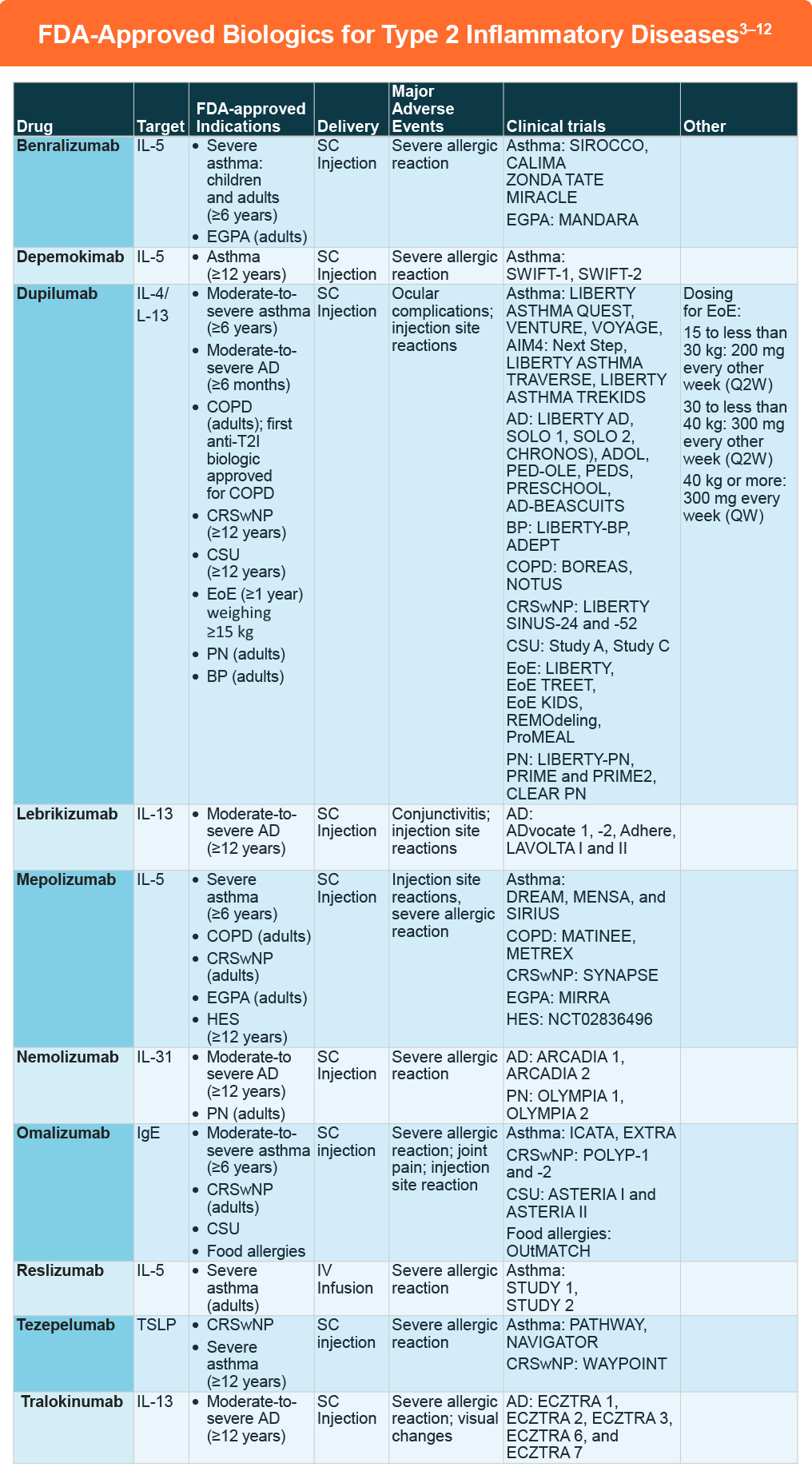 FDA-Approved Biologics for Type 2 Inflammatory Diseases$^{3–12}$

| Drug | Target | FDA-approved Indications | Delivery | Major Adverse Events | Clinical trials | Other |
|---|---|---|---|---|---|---|
| Benralizumab | IL-5 | • Severe asthma: children and adults (≥6 years) • EGPA (adults) | SC Injection | Severe allergic reaction | Asthma: SIROCCO, CALIMA ZONDA TATE MIRACLE EGPA: MANDARA | |
| Depemokimab | IL-5 | • Asthma (≥12 years) | SC Injection | Severe allergic reaction | Asthma: SWIFT-1, SWIFT-2 | |
| Dupilumab | IL-4/ L-13 | • Moderate-to-severe asthma (≥6 years) • Moderate-to-severe AD (≥6 months) • COPD (adults); first anti-T2I biologic approved for COPD • CRSwNP (≥12 years) • CSU (≥12 years) • EoE (≥1 year) weighing ≥15 kg • PN (adults) • BP (adults) | SC Injection | Ocular complications; injection site reactions | Asthma: LIBERTY ASTHMA QUEST, VENTURE, VOYAGE, AIM4: Next Step, LIBERTY ASTHMA TRAVERSE, LIBERTY ASTHMA TREKIDS AD: LIBERTY AD, SOLO 1, SOLO 2, CHRONOS), ADOL, PED-OLE, PEDS, PRESCHOOL, AD-BEASCUITS BP: LIBERTY-BP, ADEPT COPD: BOREAS, NOTUS CRSwNP: LIBERTY SINUS-24 and -52 CSU: Study A, Study C EoE: LIBERTY, EoE TREET, EoE KIDS, REMOdeling, ProMEAL PN: LIBERTY-PN, PRIME and PRIME2, CLEAR PN | Dosing for EoE: 15 to less than 30 kg: 200 mg every other week (Q2W) 30 to less than 40 kg: 300 mg every other week (Q2W) 40 kg or more: 300 mg every week (QW) |
| Lebrikizumab | IL-13 | • Moderate-to-severe AD (≥12 years) | SC Injection | Conjunctivitis; injection site reactions | AD: ADvocate 1, -2, Adhere, LAVOLTA I and II | |
| Mepolizumab | IL-5 | • Severe asthma (≥6 years) • COPD (adults) • CRSwNP (adults) • EGPA (adults) • HES (≥12 years) | SC Injection | Injection site reactions, severe allergic reaction | Asthma: DREAM, MENSA, and SIRIUS COPD: MATINEE, METREX CRSwNP: SYNAPSE EGPA: MIRRA HES: NCT02836496 | |
| Nemolizumab | IL-31 | • Moderate-to severe AD (≥12 years) • PN (adults) | SC Injection | Severe allergic reaction | AD: ARCADIA 1, ARCADIA 2 PN: OLYMPIA 1, OLYMPIA 2 | |
| Omalizumab | IgE | • Moderate-to-severe asthma (≥6 years) • CRSwNP (adults) • CSU • Food allergies | SC injection | Severe allergic reaction; joint pain; injection site reaction | Asthma: ICATA, EXTRA CRSwNP: POLYP-1 and -2 CSU: ASTERIA I and ASTERIA II Food allergies: OUtMATCH | |
| Reslizumab | IL-5 | • Severe asthma (adults) | IV Infusion | Severe allergic reaction | Asthma: STUDY 1, STUDY 2 | |
| Tezepelumab | TSLP | • CRSwNP • Severe asthma (≥12 years) | SC injection | Severe allergic reaction | Asthma: PATHWAY, NAVIGATOR CRSwNP: WAYPOINT | |
| Tralokinumab | IL-13 | • Moderate-to-severe AD (≥12 years) | SC Injection | Severe allergic reaction; visual changes | AD: ECZTRA 1, ECZTRA 2, ECZTRA 3, ECZTRA 6, and ECZTRA 7 | |